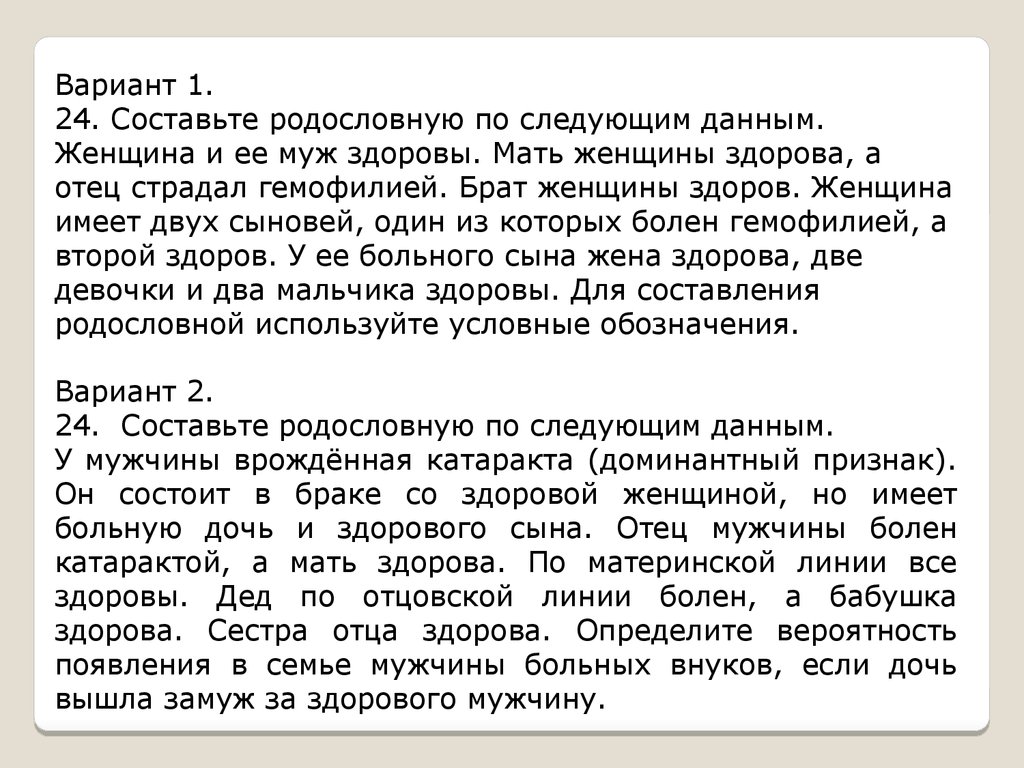 Вариант 1.
24. Составьте родословную по следующим данным. Женщина и ее муж здоровы. Мать женщины здорова, а отец страдал гемофилией. Брат женщины здоров. Женщина имеет двух сыновей, один из которых болен гемофилией, а второй здоров. У ее больного сына жена здорова, две девочки и два мальчика здоровы. Для составления родословной используйте условные обозначения.

Вариант 2.
24. Составьте родословную по следующим данным. У мужчины врождённая катаракта (доминантный признак). Он состоит в браке со здоровой женщиной, но имеет больную дочь и здорового сына. Отец мужчины болен катарактой, а мать здорова. По материнской линии все здоровы. Дед по отцовской линии болен, а бабушка здорова. Сестра отца здорова. Определите вероятность появления в семье мужчины больных внуков, если дочь вышла замуж за здорового мужчину.